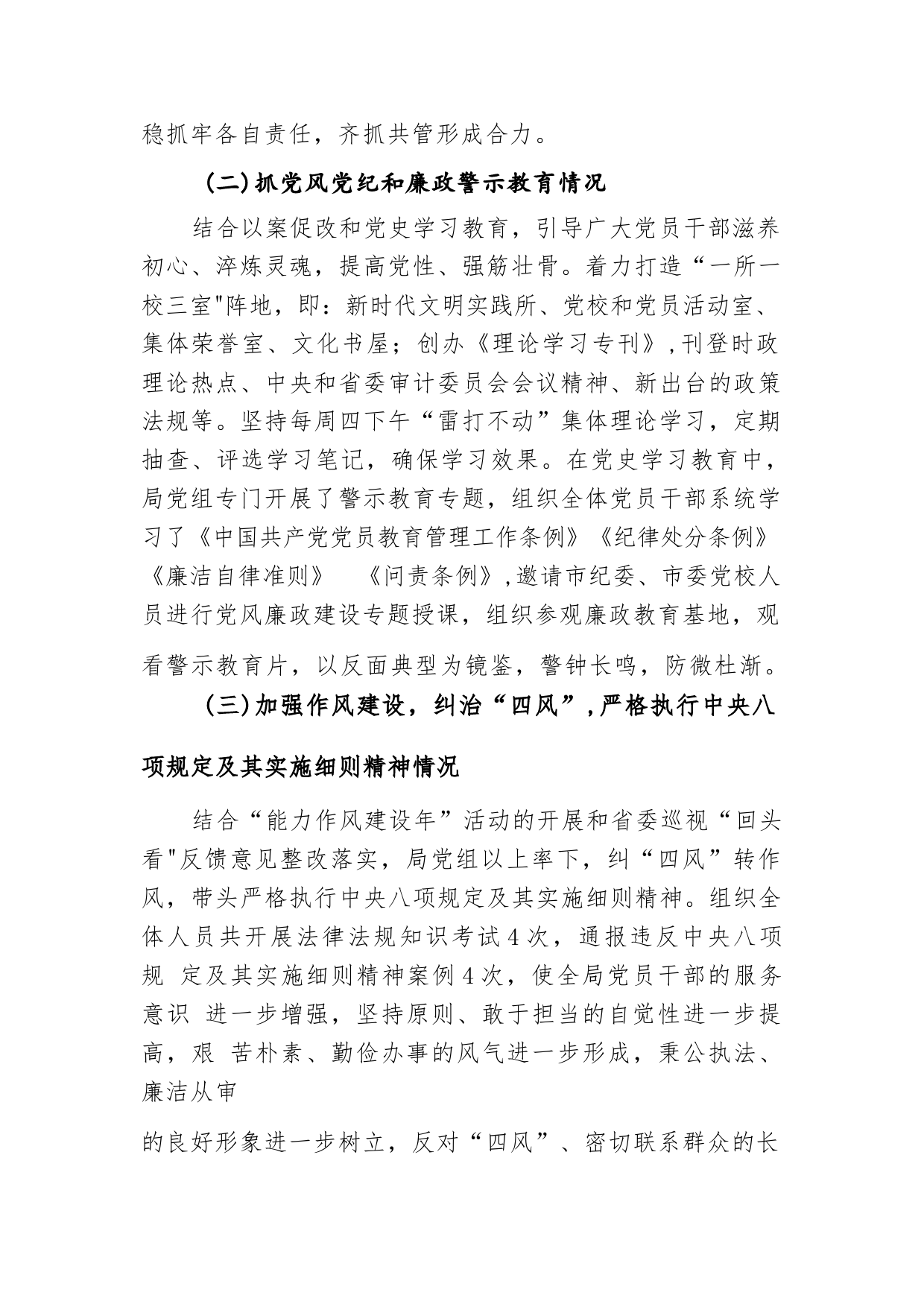 稳抓牢各自责任，齐抓共管形成合力。

(二)抓党风党纪和廉政警示教育情况

结合以案促改和党史学习教育，引导广大党员干部滋养初心、淬炼灵魂，提高党性、强筋壮骨。着力打造“一所一校三室"阵地，即：新时代文明实践所、党校和党员活动室、集体荣誉室、文化书屋；创办《理论学习专刊》,刊登时政理论热点、中央和省委审计委员会会议精神、新出台的政策法规等。坚持每周四下午“雷打不动”集体理论学习，定期抽查、评选学习笔记，确保学习效果。在党史学习教育中，局党组专门开展了警示教育专题，组织全体党员干部系统学习了《中国共产党党员教育管理工作条例》《纪律处分条例》《廉洁自律准则》 《问责条例》,邀请市纪委、市委党校人员进行党风廉政建设专题授课，组织参观廉政教育基地，观看警示教育片，以反面典型为镜鉴，警钟长鸣，防微杜渐。

(三)加强作风建设，纠治“四风”,严格执行中央八项规定及其实施细则精神情况

结合“能力作风建设年”活动的开展和省委巡视“回头看"反馈意见整改落实，局党组以上率下，纠“四风”转作风，带头严格执行中央八项规定及其实施细则精神。组织全体人员共开展法律法规知识考试4次，通报违反中央八项规 定及其实施细则精神案例4次，使全局党员干部的服务意识 进一步增强，坚持原则、敢于担当的自觉性进一步提高，艰 苦朴素、勤俭办事的风气进一步形成，秉公执法、廉洁从审

的良好形象进一步树立，反对“四风”、密切联系群众的长